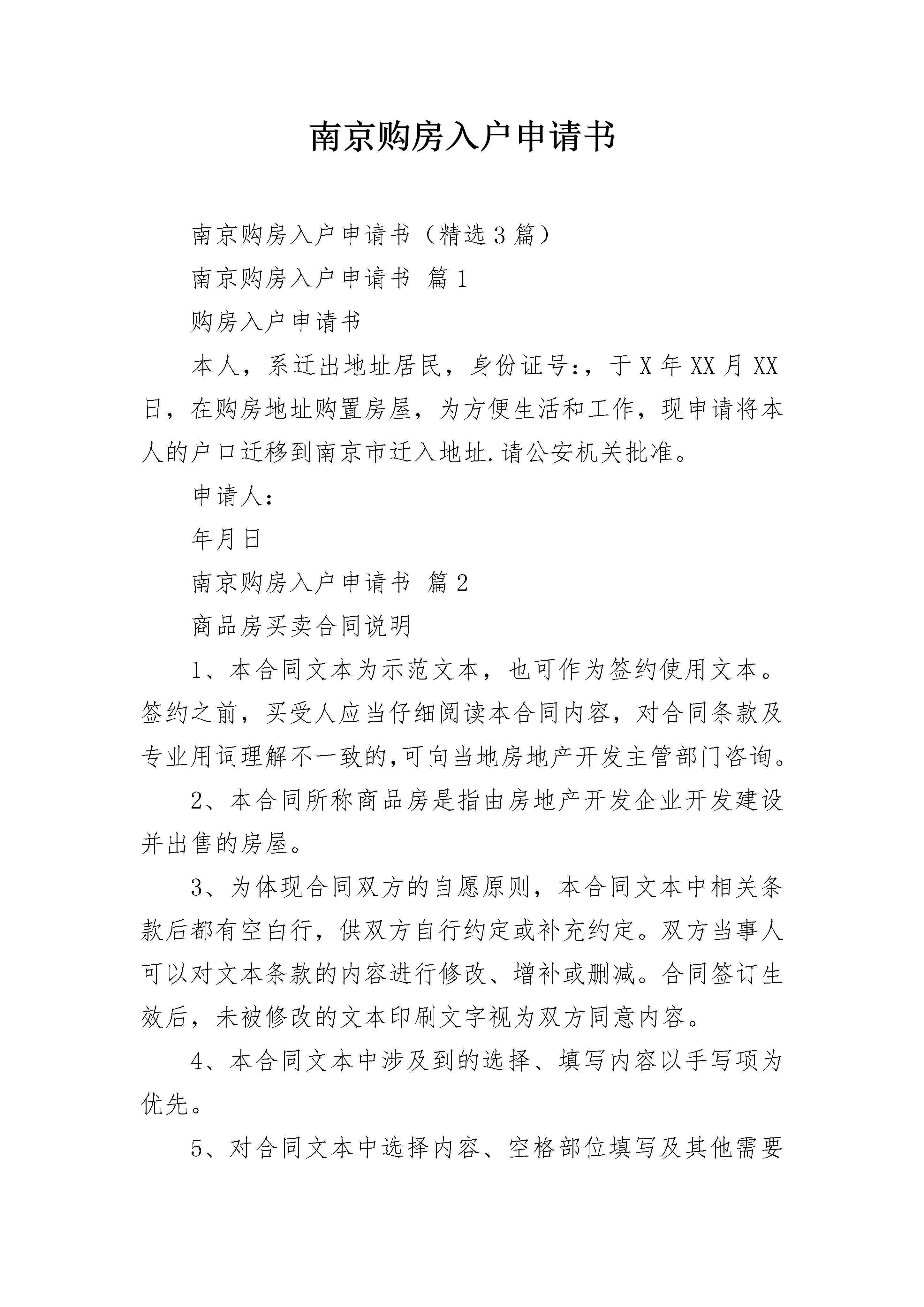 南京购房入户申请书

南京购房入户申请书（精选3篇）

南京购房入户申请书 篇1

购房入户申请书

本人，系迁出地址居民，身份证号:，于X年XX月XX日，在购房地址购置房屋，为方便生活和工作，现申请将本人的户口迁移到南京市迁入地址.请公安机关批准。

申请人:

年月日

南京购房入户申请书 篇2

商品房买卖合同说明

1、本合同文本为示范文本，也可作为签约使用文本。签约之前，买受人应当仔细阅读本合同内容，对合同条款及专业用词理解不一致的,可向当地房地产开发主管部门咨询。

2、本合同所称商品房是指由房地产开发企业开发建设并出售的房屋。

3、为体现合同双方的自愿原则，本合同文本中相关条款后都有空白行，供双方自行约定或补充约定。双方当事人可以对文本条款的内容进行修改、增补或删减。合同签订生效后，未被修改的文本印刷文字视为双方同意内容。

4、本合同文本中涉及到的选择、填写内容以手写项为优先。

5、对合同文本中选择内容、空格部位填写及其他需要